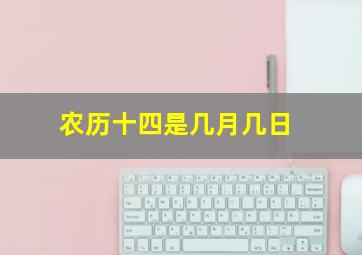 农历十四是几月几日